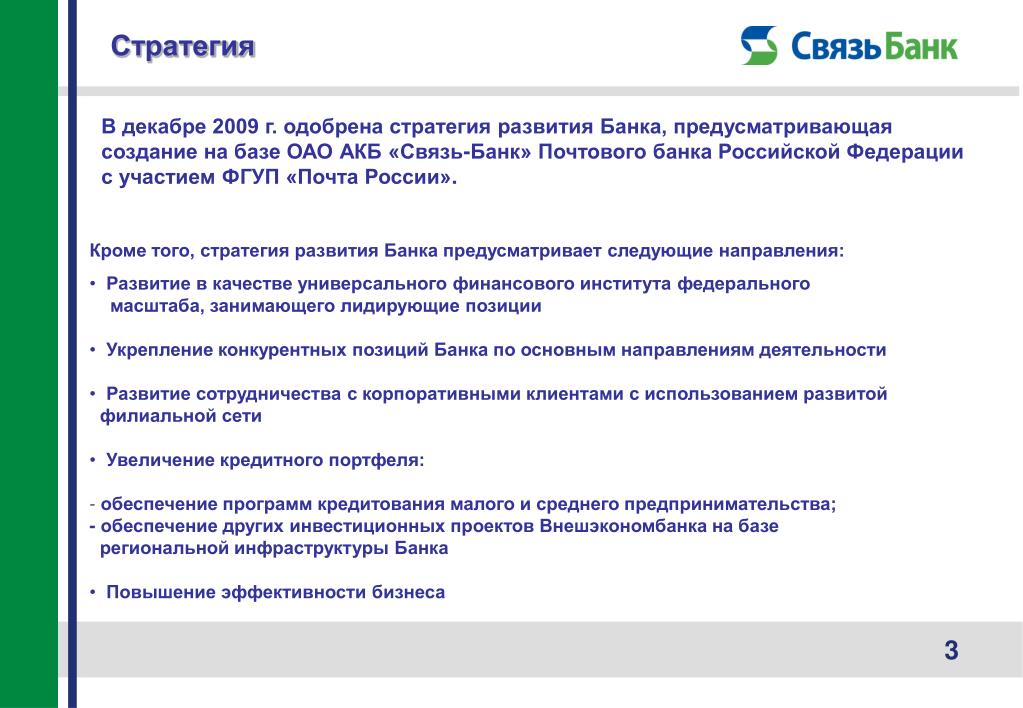 Стратегия

СвязьБанк

В декабре 2009 г. одобрена стратегия развития Банка, предусматривающая создание на базе ОАО АКБ «Связь-Банк» Почтового банка Российской Федерации с участием ФГУП «Почта России».

Кроме того, стратегия развития Банка предусматривает следующие направления:

• Развитие в качестве универсального финансового института федерального масштаба, занимающего лидирующие позиции

• Укрепление конкурентных позиций Банка по основным направлениям деятельности

• Развитие сотрудничества с корпоративными клиентами с использованием развитой филиальной сети

• Увеличение кредитного портфеля:

- обеспечение программ кредитования малого и среднего предпринимательства;
- обеспечение других инвестиционных проектов Внешэкономбанка на базе региональной инфраструктуры Банка

• Повышение эффективности бизнеса

3